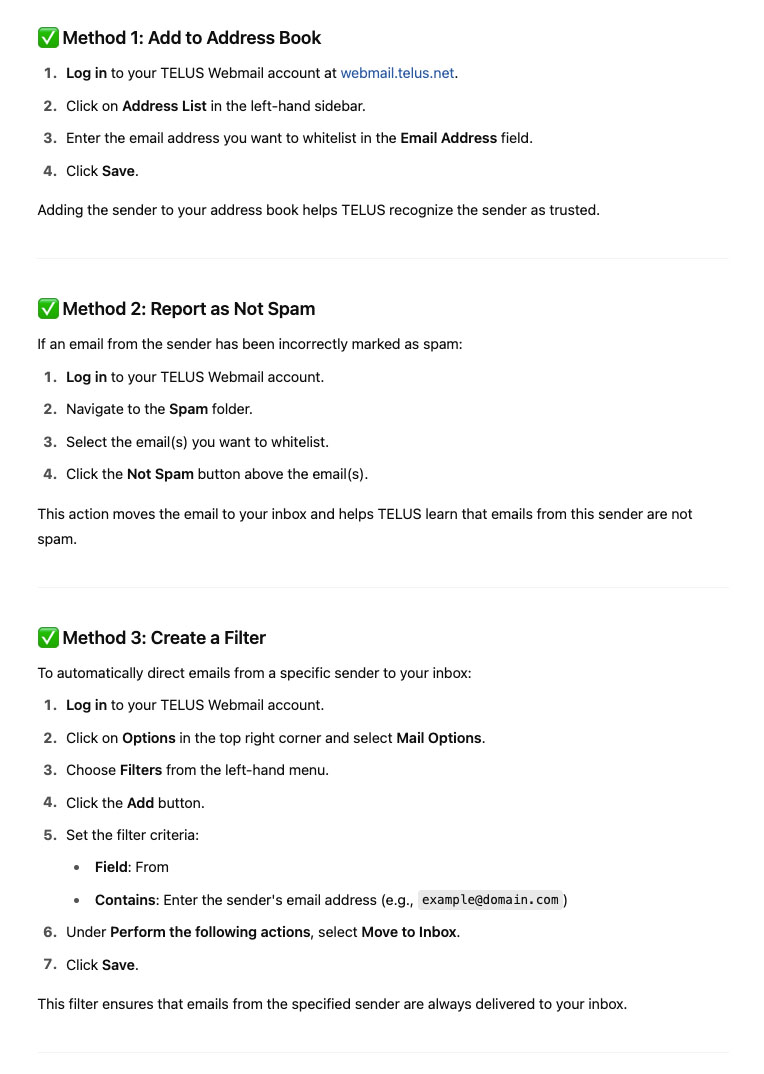 ✅ Method 1: Add to Address Book

1. Log in to your TELUS Webmail account at webmail.telus.net.
2. Click on Address List in the left-hand sidebar.
3. Enter the email address you want to whitelist in the Email Address field.
4. Click Save.

Adding the sender to your address book helps TELUS recognize the sender as trusted.

✅ Method 2: Report as Not Spam

If an email from the sender has been incorrectly marked as spam:

1. Log in to your TELUS Webmail account.
2. Navigate to the Spam folder.
3. Select the email(s) you want to whitelist.
4. Click the Not Spam button above the email(s).

This action moves the email to your inbox and helps TELUS learn that emails from this sender are not spam.

✅ Method 3: Create a Filter

To automatically direct emails from a specific sender to your inbox:

1. Log in to your TELUS Webmail account.
2. Click on Options in the top right corner and select Mail Options.
3. Choose Filters from the left-hand menu.
4. Click the Add button.
5. Set the filter criteria:
• Field: From
• Contains: Enter the sender's email address (e.g., example@domain.com)
6. Under Perform the following actions, select Move to Inbox.
7. Click Save.

This filter ensures that emails from the specified sender are always delivered to your inbox.